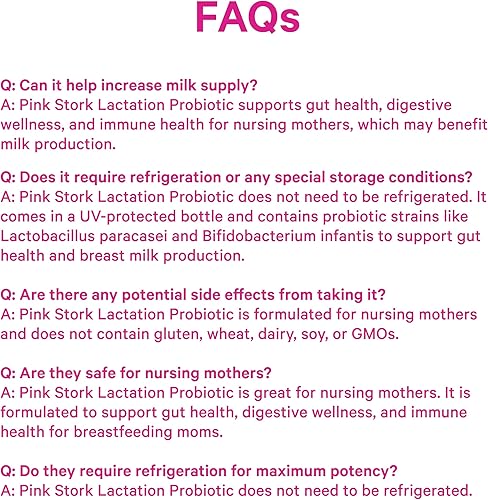 FAQs

Q: Can it help increase milk supply?
A: Pink Stork Lactation Probiotic supports gut health, digestive wellness, and immune health for nursing mothers, which may benefit milk production.

Q: Does it require refrigeration or any special storage conditions?
A: Pink Stork Lactation Probiotic does not need to be refrigerated. It comes in a UV-protected bottle and contains probiotic strains like Lactobacillus paracasei and Bifidobacterium infantis to support gut health and breast milk production.

Q: Are there any potential side effects from taking it?
A: Pink Stork Lactation Probiotic is formulated for nursing mothers and does not contain gluten, wheat, dairy, soy, or GMOs.

Q: Are they safe for nursing mothers?
A: Pink Stork Lactation Probiotic is great for nursing mothers. It is formulated to support gut health, digestive wellness, and immune health for breastfeeding moms.

Q: Do they require refrigeration for maximum potency?
A: Pink Stork Lactation Probiotic does not need to be refrigerated.